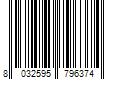 8 032595 796374